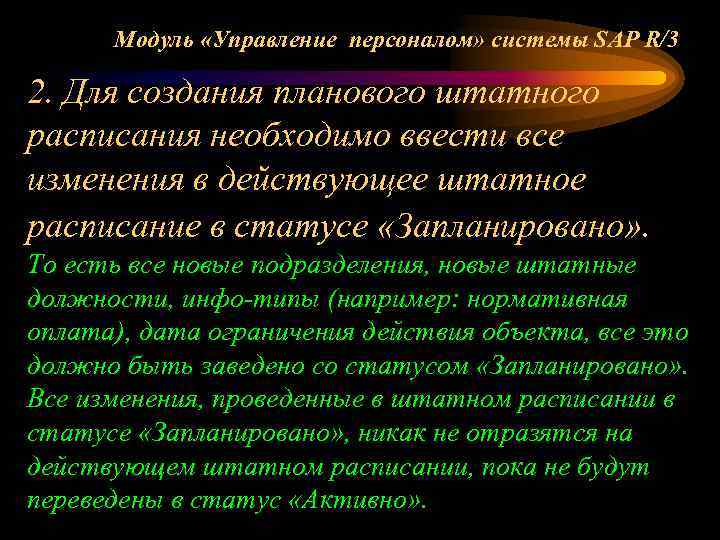 Модуль «Управление персоналом» системы SAP R/3

2. Для создания планового штатного расписания необходимо ввести все изменения в действующее штатное расписание в статусе «Запланировано».

То есть все новые подразделения, новые штатные должности, инфо-типы (например: нормативная оплата), дата ограничения действия объекта, все это должно быть заведено со статусом «Запланировано». Все изменения, проведенные в штатном расписании в статусе «Запланировано», никак не отразятся на действующем штатном расписании, пока не будут переведены в статус «Активно».